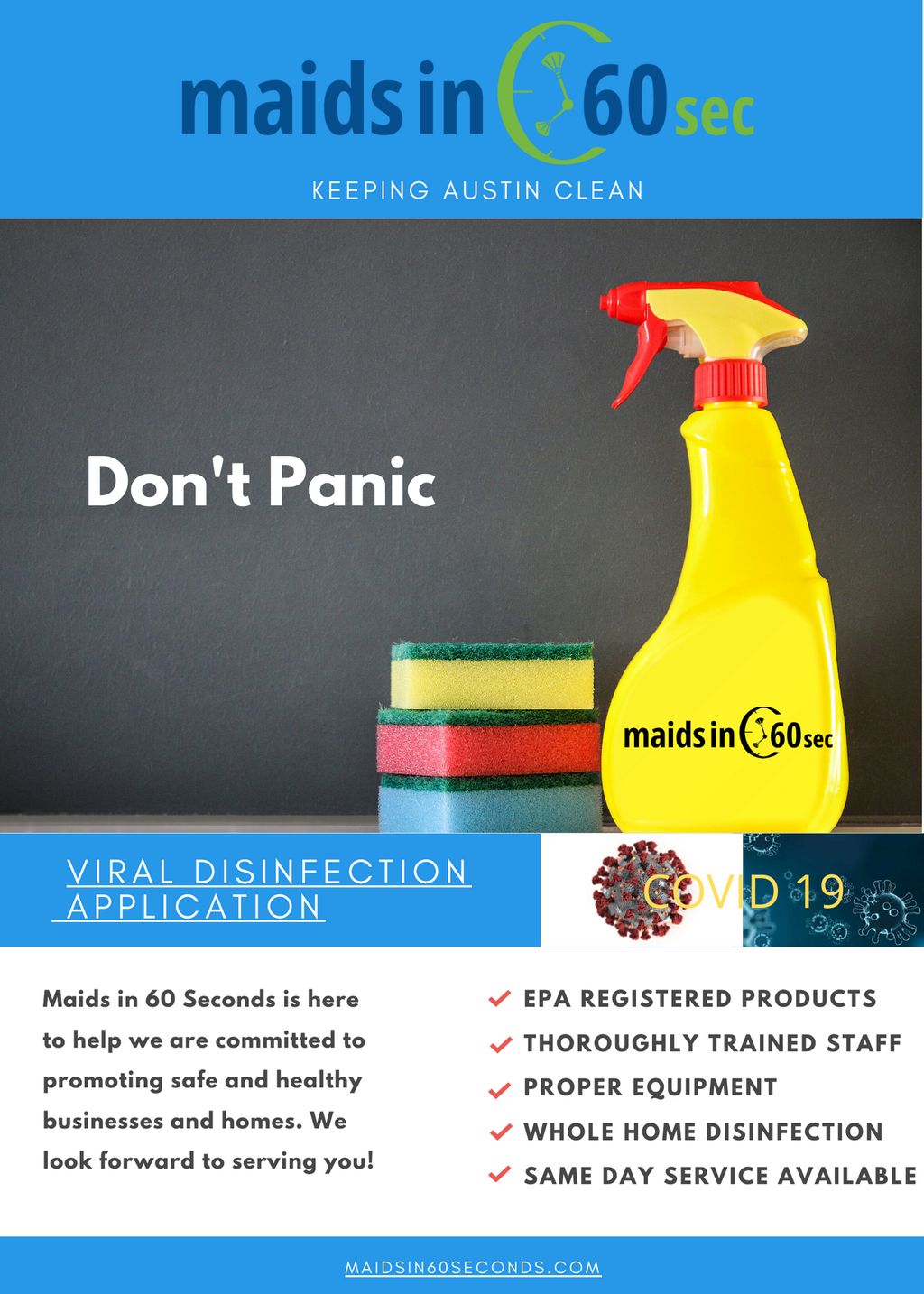 maids in 60 sec

KEEPING AUSTIN CLEAN

Don't Panic

maids in 60 sec

VIRAL DISINFECTION APPLICATION

COVID 19

Maids in 60 Seconds is here to help we are committed to promoting safe and healthy businesses and homes. We look forward to serving you!

EPA REGISTERED PRODUCTS
THOROUGHLY TRAINED STAFF
PROPER EQUIPMENT
WHOLE HOME DISINFECTION
SAME DAY SERVICE AVAILABLE

MAIDSIN60SECONDS.COM